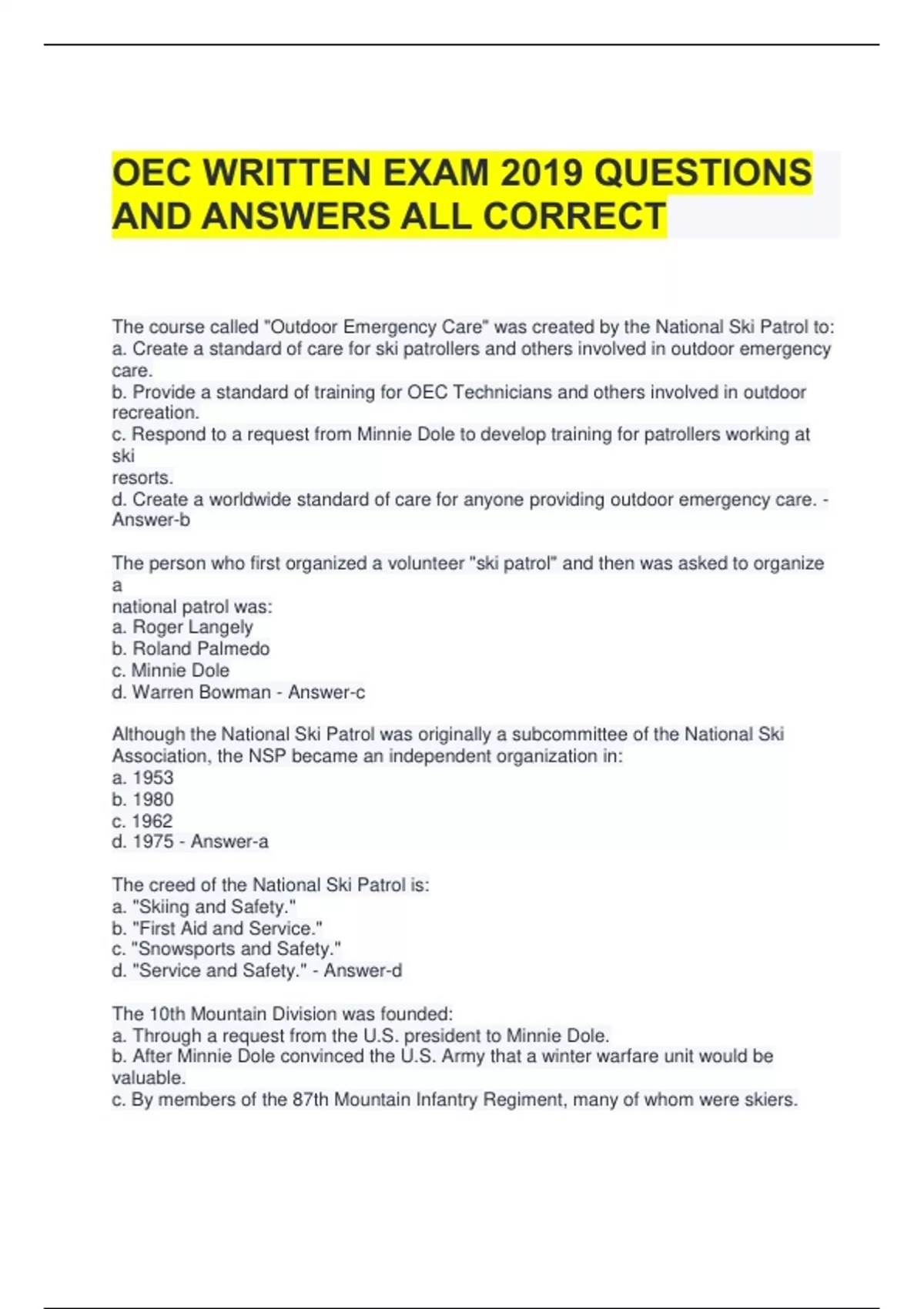 OEC WRITTEN EXAM 2019 QUESTIONS AND ANSWERS ALL CORRECT

The course called "Outdoor Emergency Care" was created by the National Ski Patrol to:
a. Create a standard of care for ski patrollers and others involved in outdoor emergency care.
b. Provide a standard of training for OEC Technicians and others involved in outdoor recreation.
c. Respond to a request from Minnie Dole to develop training for patrollers working at ski
resorts.
d. Create a worldwide standard of care for anyone providing outdoor emergency care. - Answer-b

The person who first organized a volunteer "ski patrol" and then was asked to organize a
national patrol was:
a. Roger Langely
b. Roland Palmedo
c. Minnie Dole
d. Warren Bowman - Answer-c

Although the National Ski Patrol was originally a subcommittee of the National Ski Association, the NSP became an independent organization in:
a. 1953
b. 1980
c. 1962
d. 1975 - Answer-a

The creed of the National Ski Patrol is:
a. "Skiing and Safety."
b. "First Aid and Service."
c. "Snowsports and Safety."
d. "Service and Safety." - Answer-d

The 10th Mountain Division was founded:
a. Through a request from the U.S. president to Minnie Dole.
b. After Minnie Dole convinced the U.S. Army that a winter warfare unit would be valuable.
c. By members of the 87th Mountain Infantry Regiment, many of whom were skiers.